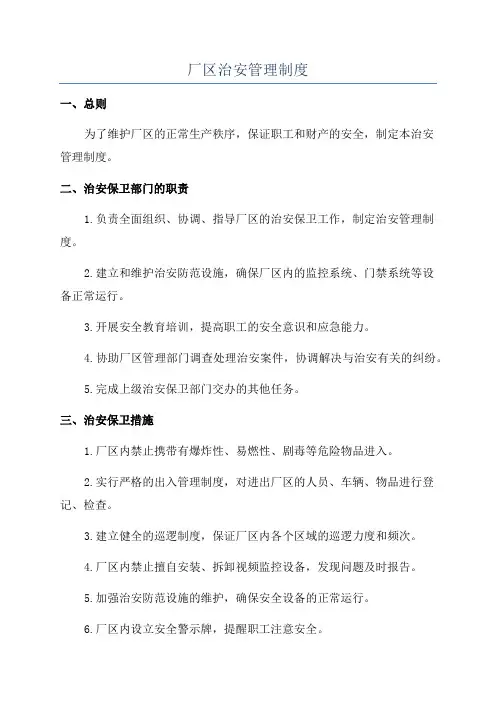 厂区治安管理制度

一、总则

为了维护厂区的正常生产秩序，保证职工和财产的安全，制定本治安管理制度。

二、治安保卫部门的职责

1.负责全面组织、协调、指导厂区的治安保卫工作，制定治安管理制度。

2.建立和维护治安防范设施，确保厂区内的监控系统、门禁系统等设备正常运行。

3.开展安全教育培训，提高职工的安全意识和应急能力。

4.协助厂区管理部门调查处理治安案件，协调解决与治安有关的纠纷。

5.完成上级治安保卫部门交办的其他任务。

三、治安保卫措施

1.厂区内禁止携带有爆炸性、易燃性、剧毒等危险物品进入。

2.实行严格的出入管理制度，对进出厂区的人员、车辆、物品进行登记、检查。

3.建立健全的巡逻制度，保证厂区内各个区域的巡逻力度和频次。

4.厂区内禁止擅自安装、拆卸视频监控设备，发现问题及时报告。

5.加强治安防范设施的维护，确保安全设备的正常运行。

6.厂区内设立安全警示牌，提醒职工注意安全。